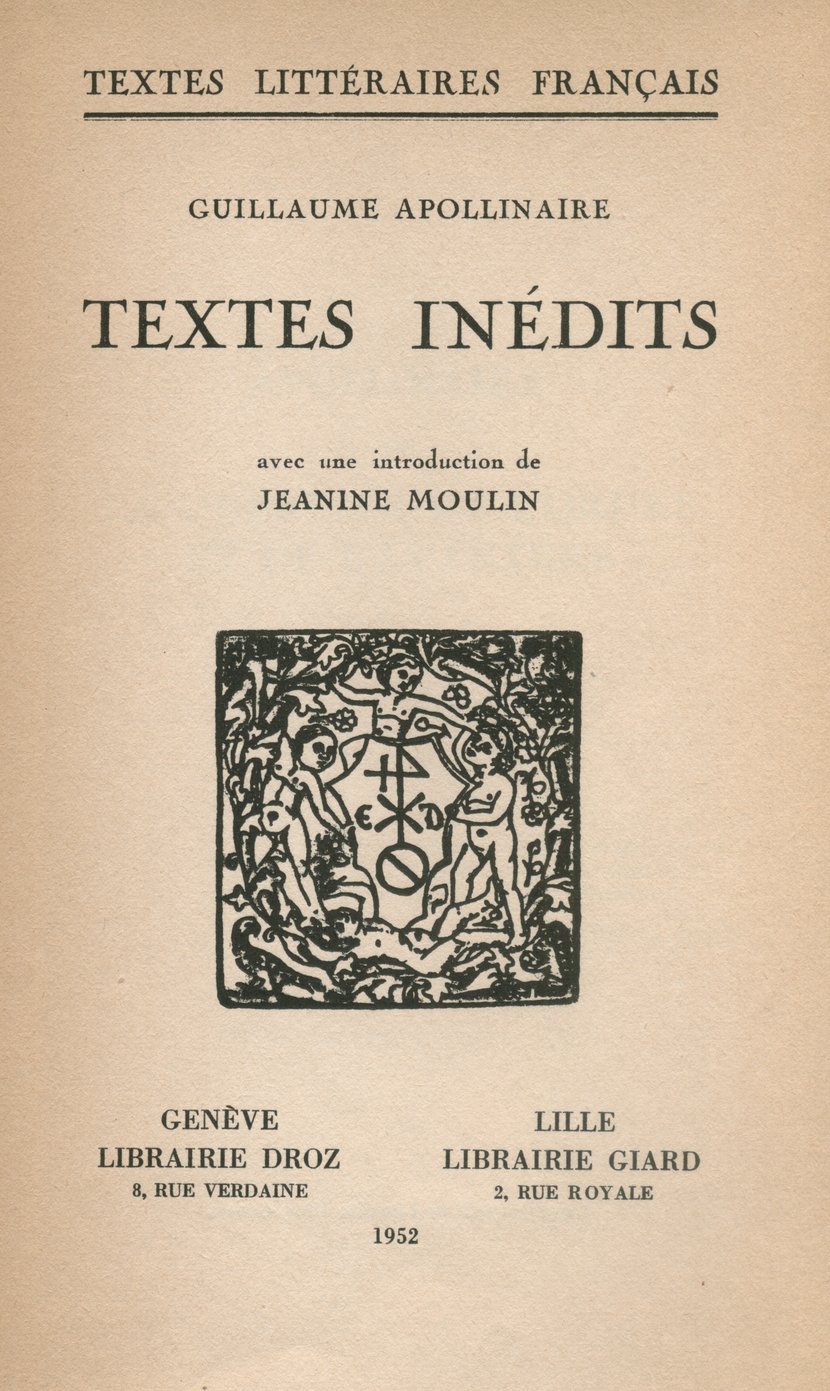 TEXTES LITTÉRAIRES FRANÇAIS

GUILLAUME APOLLINAIRE

TEXTES INÉDITS

avec une introduction de
JEANINE MOULIN

GENÈVE
LIBRAIRIE DROZ
8, RUE VERDAINE

LILLE
LIBRAIRIE GIARD
2, RUE ROYALE

1952